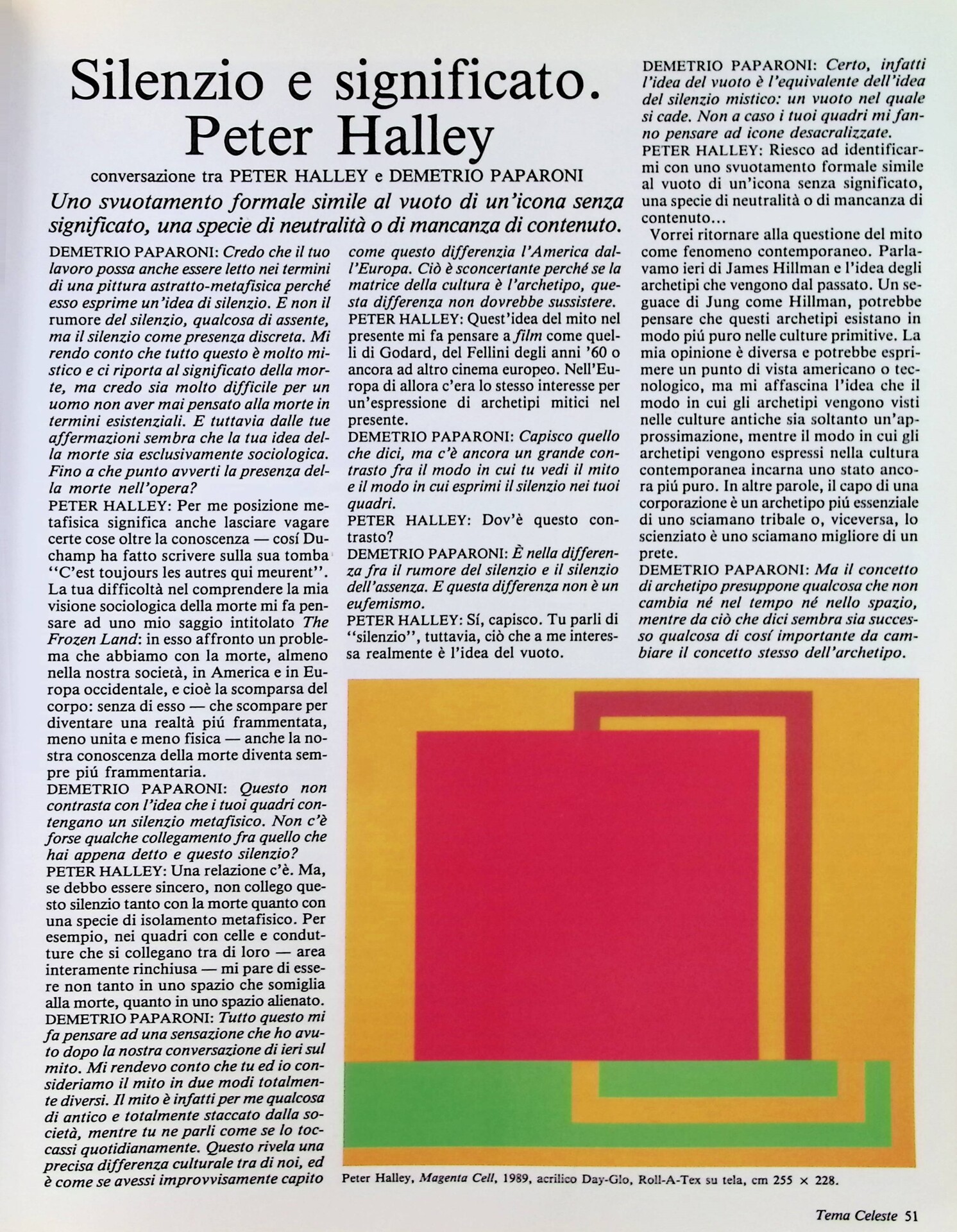 Silenzio e significato. Peter Halley

conversazione tra PETER HALLEY e DEMETRIO PAPARONI

Uno svuotamento formale simile al vuoto di un'icona senza significato, una specie di neutralità o di mancanza di contenuto.

DEMETRIO PAPARONI: Credo che il tuo lavoro possa anche essere letto nei termini di una pittura astratto-metafisica perché esso esprime un'idea di silenzio. E non il rumore del silenzio, qualcosa di assente, ma il silenzio come presenza discreta. Mi rendo conto che tutto questo è molto mistico e ci riporta al significato della morte, ma credo sia molto difficile per un uomo non aver mai pensato alla morte in termini esistenziali. E tuttavia dalle tue affermazioni sembra che la tua idea della morte sia esclusivamente sociologica. Fino a che punto avverti la presenza della morte nell'opera?
PETER HALLEY: Per me posizione metafisica significa anche lasciare vagare certe cose oltre la conoscenza — cosí Duchamp ha fatto scrivere sulla sua tomba "C'est toujours les autres qui meurent". La tua difficoltà nel comprendere la mia visione sociologica della morte mi fa pensare ad uno mio saggio intitolato The Frozen Land: in esso affronto un problema che abbiamo con la morte, almeno nella nostra società, in America e in Europa occidentale, e cioè la scomparsa del corpo: senza di esso — che scompare per diventare una realtà piú frammentata, meno unita e meno fisica — anche la nostra conoscenza della morte diventa sempre piú frammentaria.
DEMETRIO PAPARONI: Questo non contrasta con l'idea che i tuoi quadri contengano un silenzio metafisico. Non c'è forse qualche collegamento fra quello che hai appena detto e questo silenzio?
PETER HALLEY: Una relazione c'è. Ma, se debbo essere sincero, non collego questo silenzio tanto con la morte quanto con una specie di isolamento metafisico. Per esempio, nei quadri con celle e condutture che si collegano tra di loro — area interamente rinchiusa — mi pare di essere non tanto in uno spazio che somiglia alla morte, quanto in uno spazio alienato.
DEMETRIO PAPARONI: Tutto questo mi fa pensare ad una sensazione che ho avuto dopo la nostra conversazione di ieri sul mito. Mi rendevo conto che tu ed io consideriamo il mito in due modi totalmente diversi. Il mito è infatti per me qualcosa di antico e totalmente staccato dalla società, mentre tu ne parli come se lo toccassi quotidianamente. Questo rivela una precisa differenza culturale tra di noi, ed è come se avessi improvvisamente capito come questo differenzia l'America dall'Europa. Ciò è sconcertante perché se la matrice della cultura è l'archetipo, questa differenza non dovrebbe sussistere.
PETER HALLEY: Quest'idea del mito nel presente mi fa pensare a film come quelli di Godard, del Fellini degli anni '60 o ancora ad altro cinema europeo. Nell'Europa di allora c'era lo stesso interesse per un'espressione di archetipi mitici nel presente.
DEMETRIO PAPARONI: Capisco quello che dici, ma c'è ancora un grande contrasto fra il modo in cui tu vedi il mito e il modo in cui esprimi il silenzio nei tuoi quadri.
PETER HALLEY: Dov'è questo contrasto?
DEMETRIO PAPARONI: È nella differenza fra il rumore del silenzio e il silenzio dell'assenza. E questa differenza non è un eufemismo.
PETER HALLEY: Sí, capisco. Tu parli di "silenzio", tuttavia, ciò che a me interessa realmente è l'idea del vuoto.
DEMETRIO PAPARONI: Certo, infatti l'idea del vuoto è l'equivalente dell'idea del silenzio mistico: un vuoto nel quale si cade. Non a caso i tuoi quadri mi fanno pensare ad icone desacralizzate.
PETER HALLEY: Riesco ad identificarmi con uno svuotamento formale simile al vuoto di un'icona senza significato, una specie di neutralità o di mancanza di contenuto...
Vorrei ritornare alla questione del mito come fenomeno contemporaneo. Parlavamo ieri di James Hillman e l'idea degli archetipi che vengono dal passato. Un seguace di Jung come Hillman, potrebbe pensare che questi archetipi esistano in modo piú puro nelle culture primitive. La mia opinione è diversa e potrebbe esprimere un punto di vista americano o tecnologico, ma mi affascina l'idea che il modo in cui gli archetipi vengono visti nelle culture antiche sia soltanto un'approssimazione, mentre il modo in cui gli archetipi vengono espressi nella cultura contemporanea incarna uno stato ancora piú puro. In altre parole, il capo di una corporazione è un archetipo piú essenziale di uno sciamano tribale o, viceversa, lo scienziato è uno sciamano migliore di un prete.
DEMETRIO PAPARONI: Ma il concetto di archetipo presuppone qualcosa che non cambia né nel tempo né nello spazio, mentre da ciò che dici sembra sia successo qualcosa di cosí importante da cambiare il concetto stesso dell'archetipo.

Peter Halley, Magenta Cell, 1989, acrilico Day-Glo, Roll-A-Tex su tela, cm 255 × 228.

Tema Celeste 51